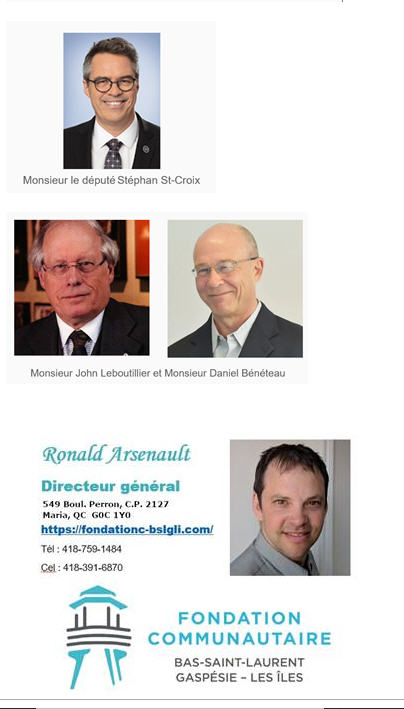 Monsieur le député Stéphan St-Croix

Monsieur John Leboutillier et Monsieur Daniel Bénéteau

Ronald Arsenault

Directeur général

549 Boul. Perron, C.P. 2127
Maria, QC G0C 1Y0

https://fondationc-bslgli.com/

Tél : 418-759-1484

Cel : 418-391-6870

FONDATION COMMUNAUTAIRE

BAS-SAINT-LAURENT
GASPÉSIE – LES ÎLES